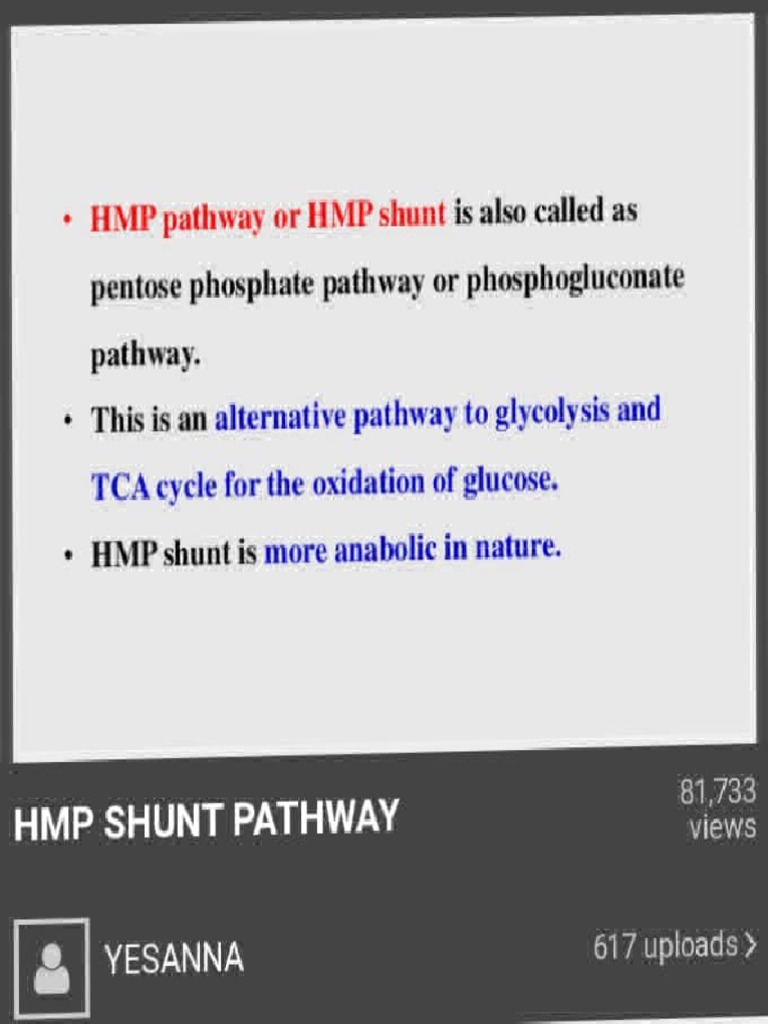 • HMP pathway or HMP shunt is also called as pentose phosphate pathway or phosphogluconate pathway.

• This is an alternative pathway to glycolysis and TCA cycle for the oxidation of glucose.

• HMP shunt is more anabolic in nature.

HMP SHUNT PATHWAY

81,733 views

YESANNA

617 uploads >